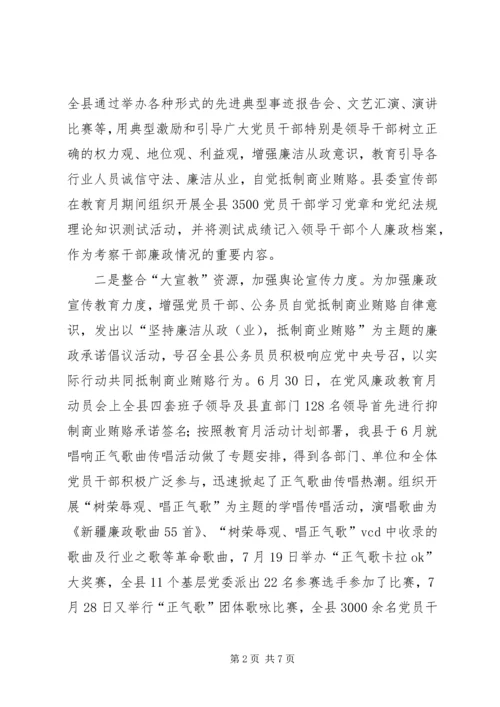 全县通过举办各种形式的先进典型事迹报告会、文艺汇演、演讲比赛等，用典型激励和引导广大党员干部特别是领导干部树立正确的权力观、地位观、利益观，增强廉洁从政意识，教育引导各行业人员诚信守法、廉洁从业，自觉抵制商业贿赂。县委宣传部在教育月期间组织开展全县3500党员干部学习党章和党纪法规理论知识测试活动，并将测试成绩记入领导干部个人廉政档案，作为考察干部廉政情况的重要内容。

二是整合“大宣教”资源，加强舆论宣传力度。为加强廉政宣传教育力度，增强党员干部、公务员自觉抵制商业贿赂自律意识，发出以“坚持廉洁从政（业），抵制商业贿赂”为主题的廉政承诺倡议活动，号召全县公务员积极响应党中央号召，以实际行动共同抵制商业贿赂行为。6月30日，在党风廉政教育月动员会上全县四套班子领导及县直部门128名领导首先进行抑制商业贿赂承诺签名；按照教育月活动计划部署，我县于6月就唱响正气歌曲传唱活动做了专题安排，得到各部门、单位和全体党员干部积极广泛参与，迅速掀起了正气歌曲传唱热潮。组织开展“树荣辱观、唱正气歌”为主题的学唱传唱活动，演唱歌曲为《新疆廉政歌曲55首》、“树荣辱观、唱正气歌”vcd中收录的歌曲及行业之歌等革命歌曲，7月19日举办“正气歌卡拉ok”大奖赛，全县11个基层党委派出22名参赛选手参加了比赛，7月28日又举行“正气歌”团体歌咏比赛，全县3000余名党员干

第2页 共7页